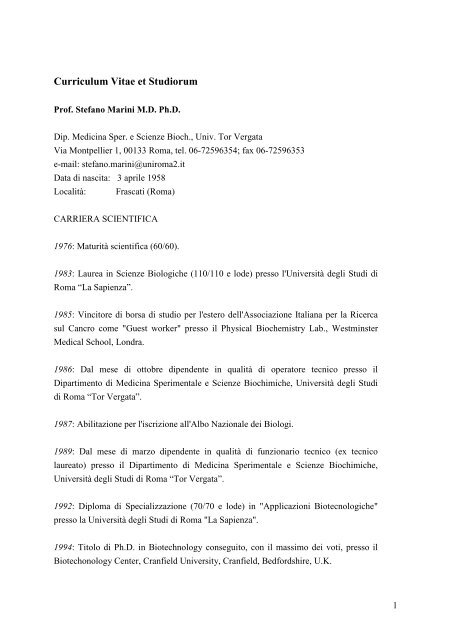 Curriculum Vitae et Studiorum

Prof. Stefano Marini M.D. Ph.D.

Dip. Medicina Sper. e Scienze Bioch., Univ. Tor Vergata
Via Montpellier 1, 00133 Roma, tel. 06-72596354; fax 06-72596353
e-mail: stefano.marini@uniroma2.it
Data di nascita: 3 aprile 1958
Località: Frascati (Roma)

CARRIERA SCIENTIFICA

1976: Maturità scientifica (60/60).

1983: Laurea in Scienze Biologiche (110/110 e lode) presso l'Università degli Studi di Roma "La Sapienza".

1985: Vincitore di borsa di studio per l'estero dell'Associazione Italiana per la Ricerca sul Cancro come "Guest worker" presso il Physical Biochemistry Lab., Westminster Medical School, Londra.

1986: Dal mese di ottobre dipendente in qualità di operatore tecnico presso il Dipartimento di Medicina Sperimentale e Scienze Biochimiche, Università degli Studi di Roma "Tor Vergata".

1987: Abilitazione per l'iscrizione all'Albo Nazionale dei Biologi.

1989: Dal mese di marzo dipendente in qualità di funzionario tecnico (ex tecnico laureato) presso il Dipartimento di Medicina Sperimentale e Scienze Biochimiche, Università degli Studi di Roma "Tor Vergata".

1992: Diploma di Specializzazione (70/70 e lode) in "Applicazioni Biotecnologiche" presso la Università degli Studi di Roma "La Sapienza".

1994: Titolo di Ph.D. in Biotechnology conseguito, con il massimo dei voti, presso il Biotechonology Center, Cranfield University, Cranfield, Bedfordshire, U.K.

1